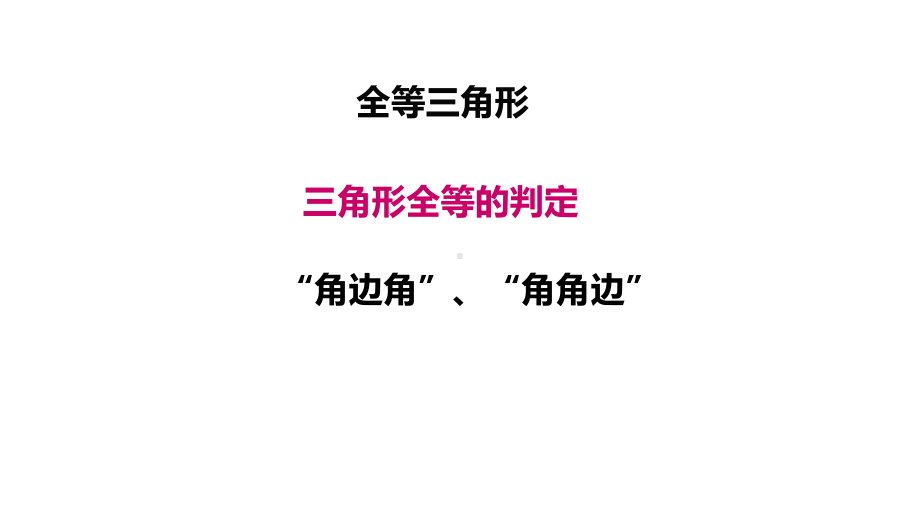 全等三角形

三角形全等的判定

“角边角”、“角角边”